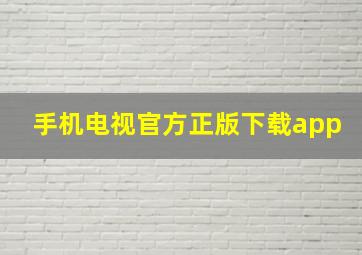 手机电视官方正版下载app